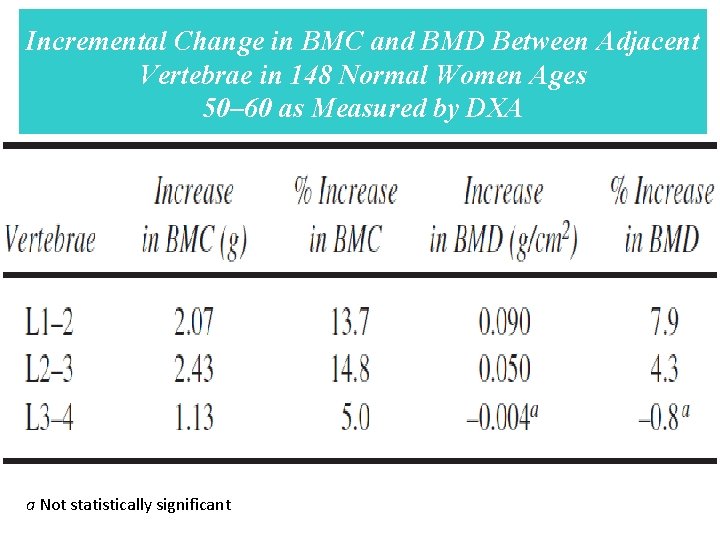 Incremental Change in BMC and BMD Between Adjacent Vertebrae in 148 Normal Women Ages 50–60 as Measured by DXA

| Vertebrae | Increase in BMC (g) | % Increase in BMC | Increase in BMD ($g/cm^2$) | % Increase in BMD |
|---|---|---|---|---|
| L1–2 | 2.07 | 13.7 | 0.090 | 7.9 |
| L2–3 | 2.43 | 14.8 | 0.050 | 4.3 |
| L3–4 | 1.13 | 5.0 | –0.004$^{a}$ | –0.8$^{a}$ |

a Not statistically significant